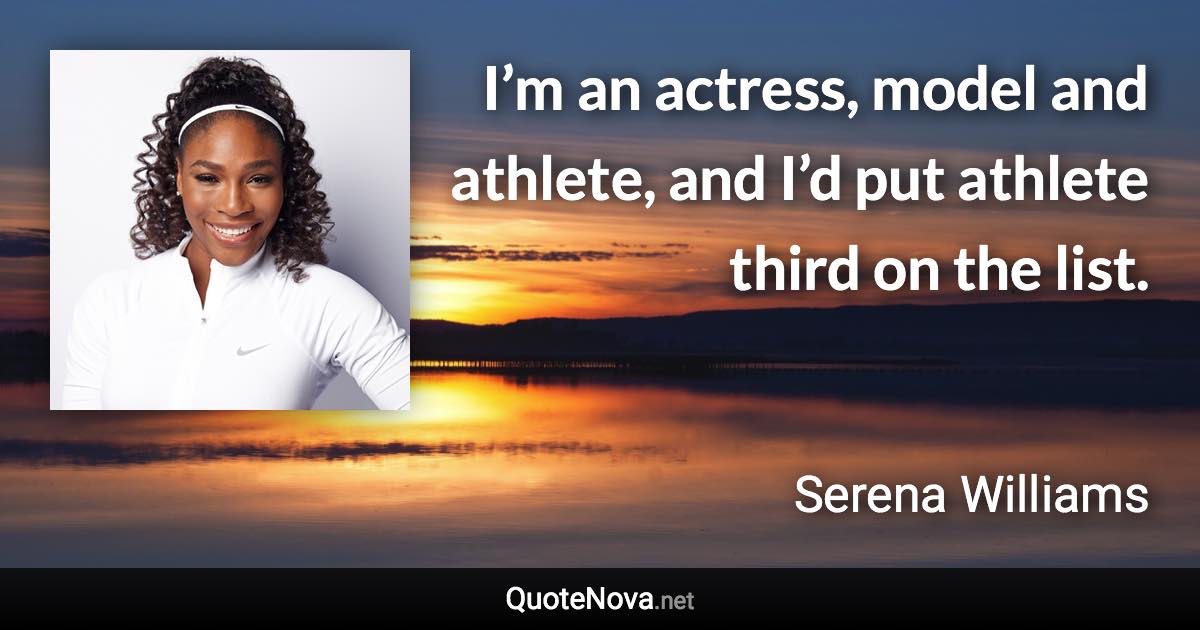 I’m an actress, model and athlete, and I’d put athlete third on the list.

Serena Williams

QuoteNova.net